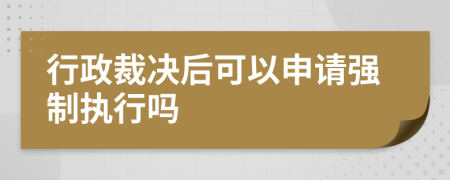 行政裁决后可以申请强制执行吗